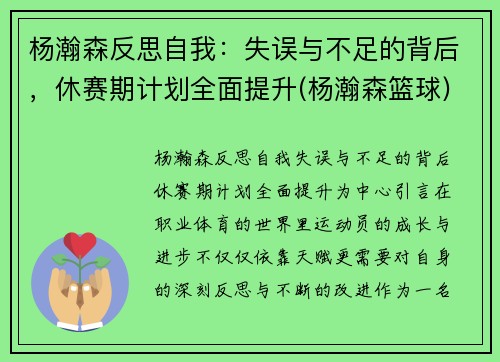 杨瀚森反思自我：失误与不足的背后，休赛期计划全面提升(杨瀚森篮球)

杨瀚森反思自我失误与不足的背后休赛期计划全面提升为中心引言在职业体育的世界里运动员的成长与进步不仅仅依靠天赋更需要对自身的深刻反思与不断的改进作为一名